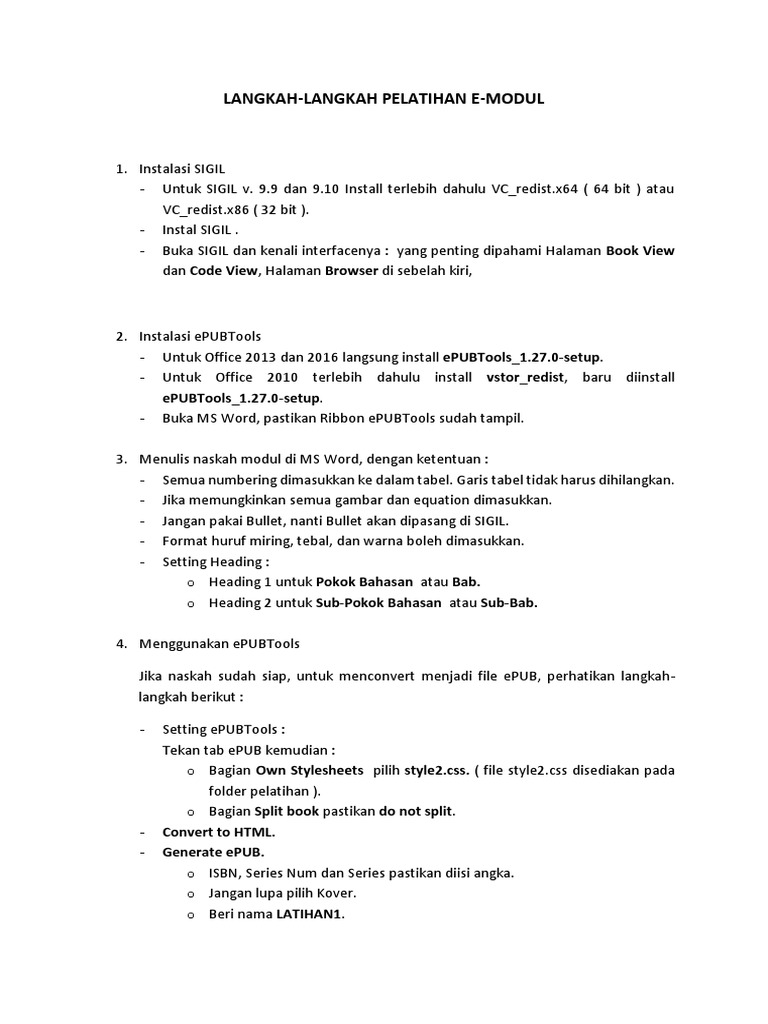 LANGKAH-LANGKAH PELATIHAN E-MODUL

1. Instalasi SIGIL
- Untuk SIGIL v. 9.9 dan 9.10 Install terlebih dahulu VC_redist.x64 ( 64 bit ) atau VC_redist.x86 ( 32 bit ).
- Instal SIGIL .
- Buka SIGIL dan kenali interfacenya : yang penting dipahami Halaman Book View dan Code View, Halaman Browser di sebelah kiri,

2. Instalasi ePUBTools
- Untuk Office 2013 dan 2016 langsung install ePUBTools_1.27.0-setup.
- Untuk Office 2010 terlebih dahulu install vstor_redist, baru diinstall ePUBTools_1.27.0-setup.
- Buka MS Word, pastikan Ribbon ePUBTools sudah tampil.

3. Menulis naskah modul di MS Word, dengan ketentuan :
- Semua numbering dimasukkan ke dalam tabel. Garis tabel tidak harus dihilangkan.
- Jika memungkinkan semua gambar dan equation dimasukkan.
- Jangan pakai Bullet, nanti Bullet akan dipasang di SIGIL.
- Format huruf miring, tebal, dan warna boleh dimasukkan.
- Setting Heading :
  o Heading 1 untuk Pokok Bahasan atau Bab.
  o Heading 2 untuk Sub-Pokok Bahasan atau Sub-Bab.

4. Menggunakan ePUBTools

Jika naskah sudah siap, untuk menconvert menjadi file ePUB, perhatikan langkah-langkah berikut :

- Setting ePUBTools :
  Tekan tab ePUB kemudian :
  o Bagian Own Stylesheets pilih style2.css. ( file style2.css disediakan pada folder pelatihan ).
  o Bagian Split book pastikan do not split.
- Convert to HTML.
- Generate ePUB.
  o ISBN, Series Num dan Series pastikan diisi angka.
  o Jangan lupa pilih Kover.
  o Beri nama LATIHAN1.